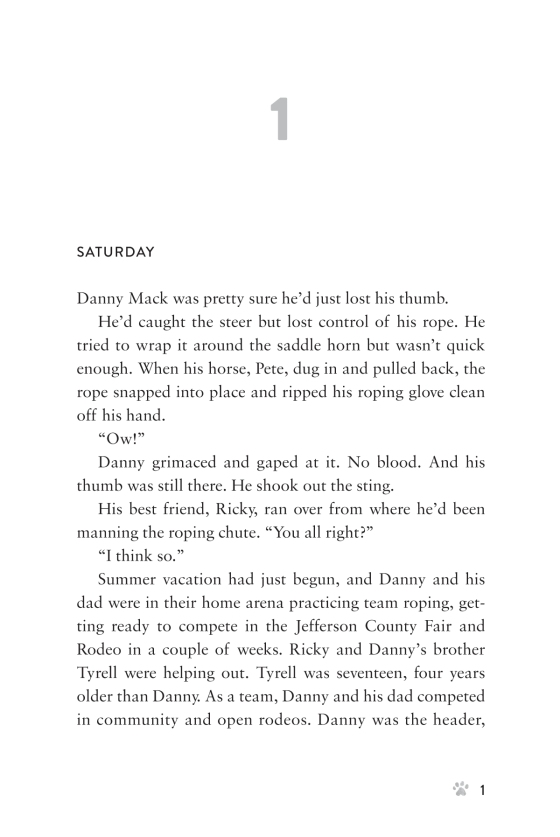 1

SATURDAY

Danny Mack was pretty sure he'd just lost his thumb.

He'd caught the steer but lost control of his rope. He tried to wrap it around the saddle horn but wasn't quick enough. When his horse, Pete, dug in and pulled back, the rope snapped into place and ripped his roping glove clean off his hand.

"Ow!"

Danny grimaced and gaped at it. No blood. And his thumb was still there. He shook out the sting.

His best friend, Ricky, ran over from where he'd been manning the roping chute. "You all right?"

"I think so."

Summer vacation had just begun, and Danny and his dad were in their home arena practicing team roping, getting ready to compete in the Jefferson County Fair and Rodeo in a couple of weeks. Ricky and Danny's brother Tyrell were helping out. Tyrell was seventeen, four years older than Danny. As a team, Danny and his dad competed in community and open rodeos. Danny was the header,

1